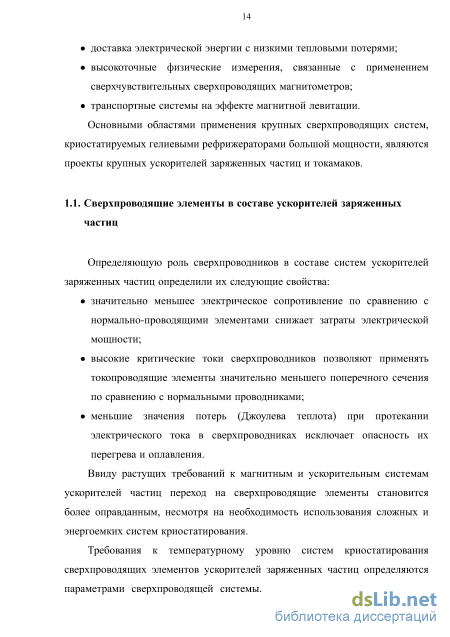 14

• доставка электрической энергии с низкими тепловыми потерями;

• высокоточные физические измерения, связанные с применением сверхчувствительных сверхпроводящих магнитометров;

• транспортные системы на эффекте магнитной левитации.

Основными областями применения крупных сверхпроводящих систем, криостатируемых гелиевыми рефрижераторами большой мощности, являются проекты крупных ускорителей заряженных частиц и токамаков.

1.1. Сверхпроводящие элементы в составе ускорителей заряженных частиц

Определяющую роль сверхпроводников в составе систем ускорителей заряженных частиц определили их следующие свойства:

• значительно меньшее электрическое сопротивление по сравнению с нормально-проводящими элементами снижает затраты электрической мощности;

• высокие критические токи сверхпроводников позволяют применять токопроводящие элементы значительно меньшего поперечного сечения по сравнению с нормальными проводниками;

• меньшие значения потерь (Джоулева теплота) при протекании электрического тока в сверхпроводниках исключает опасность их перегрева и оплавления.

Ввиду растущих требований к магнитным и ускорительным системам ускорителей частиц переход на сверхпроводящие элементы становится более оправданным, несмотря на необходимость использования сложных и энергоемких систем криостатирования.

Требования к температурному уровню систем криостатирования сверхпроводящих элементов ускорителей заряженных частиц определяются параметрами сверхпроводящей системы.

dsLib.net
библиотека диссертаций